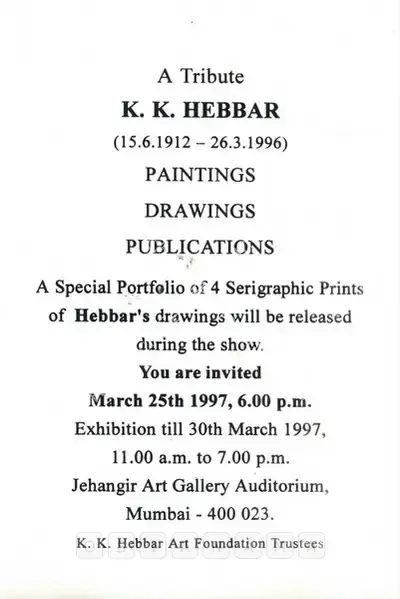 A Tribute

K. K. HEBBAR

(15.6.1912 – 26.3.1996)

PAINTINGS

DRAWINGS

PUBLICATIONS

A Special Portfolio of 4 Serigraphic Prints of Hebbar's drawings will be released during the show.

You are invited

March 25th 1997, 6.00 p.m.

Exhibition till 30th March 1997, 11.00 a.m. to 7.00 p.m.

Jehangir Art Gallery Auditorium, Mumbai - 400 023.

K. K. Hebbar Art Foundation Trustees